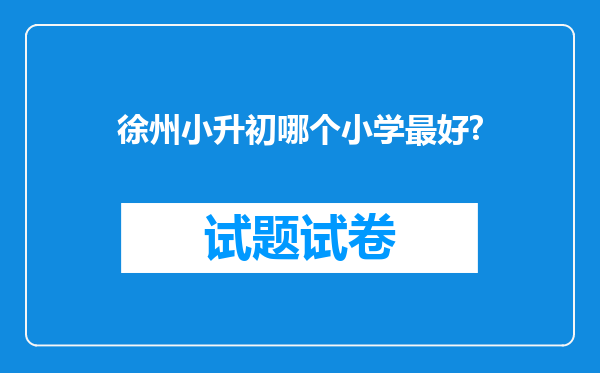 徐州小升初哪个小学最好?

试题试卷